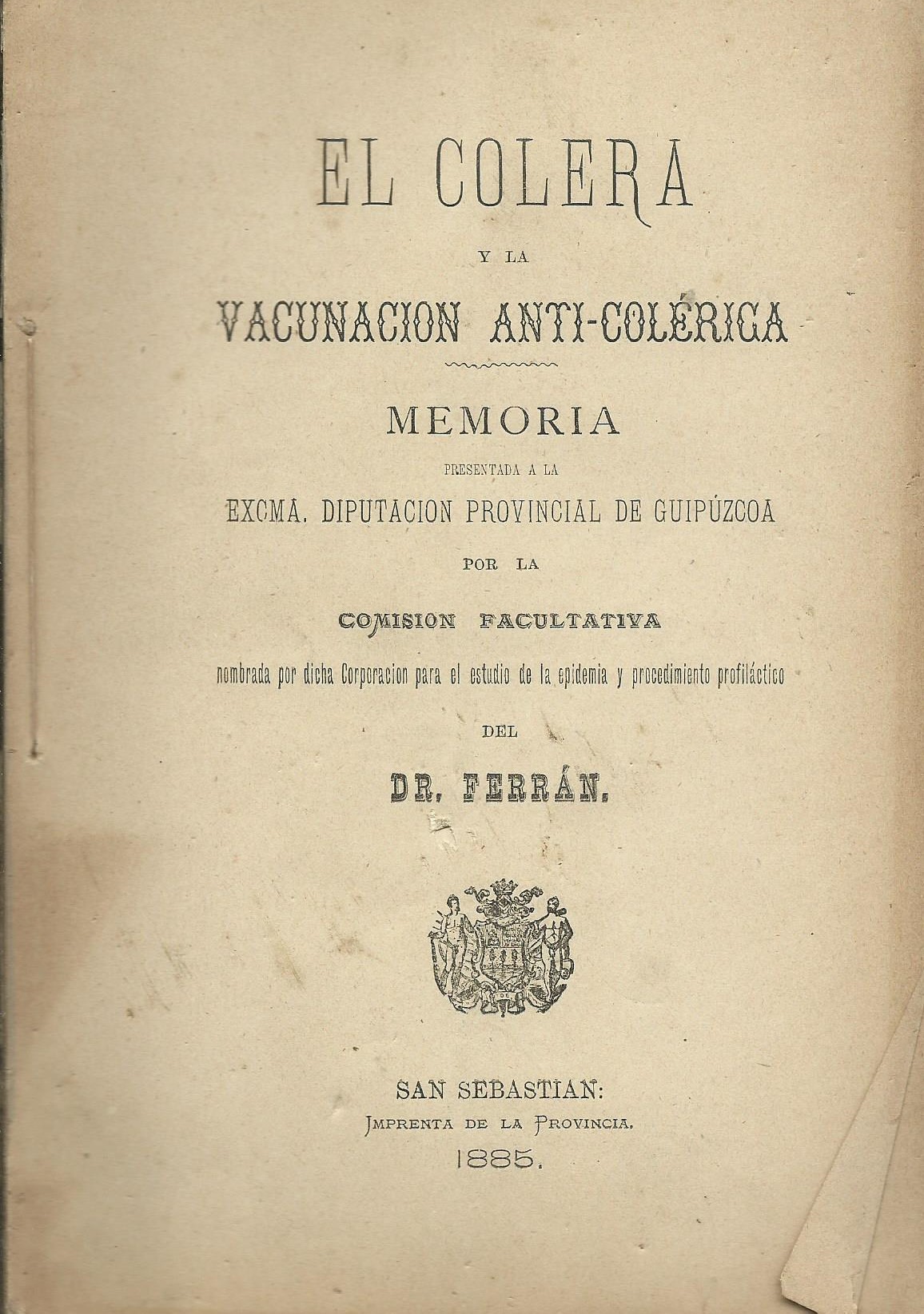 EL COLERA

Y LA

VACUNACION ANTI-COLÉRICA

MEMORIA

PRESENTADA A LA

EXCMA. DIPUTACION PROVINCIAL DE GUIPÚZCOA

POR LA

COMISION FACULTATIVA

nombrada por dicha Corporacion para el estudio de la epidemia y procedimiento profiláctico

DEL

DR. FERRÁN.

SAN SEBASTIAN:
IMPRENTA DE LA PROVINCIA.
1885.